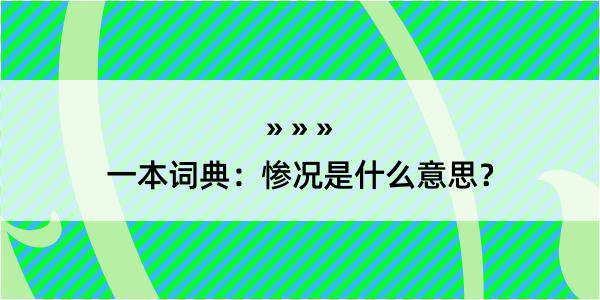 » » »

一本词典：惨况是什么意思？